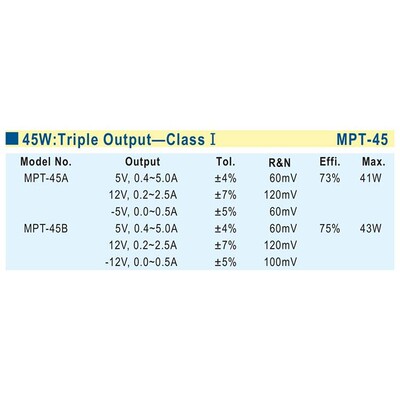 45W:Triple Output—Class I MPT-45

| Model No. | Output | Tol. | R&N | Effi. | Max. |
|---|---|---|---|---|---|
| MPT-45A | 5V, 0.4~5.0A | ±4% | 60mV | 73% | 41W |
| | 12V, 0.2~2.5A | ±7% | 120mV | | |
| | -5V, 0.0~0.5A | ±5% | 60mV | | |
| MPT-45B | 5V, 0.4~5.0A | ±4% | 60mV | 75% | 43W |
| | 12V, 0.2~2.5A | ±7% | 120mV | | |
| | -12V, 0.0~0.5A | ±5% | 100mV | | |